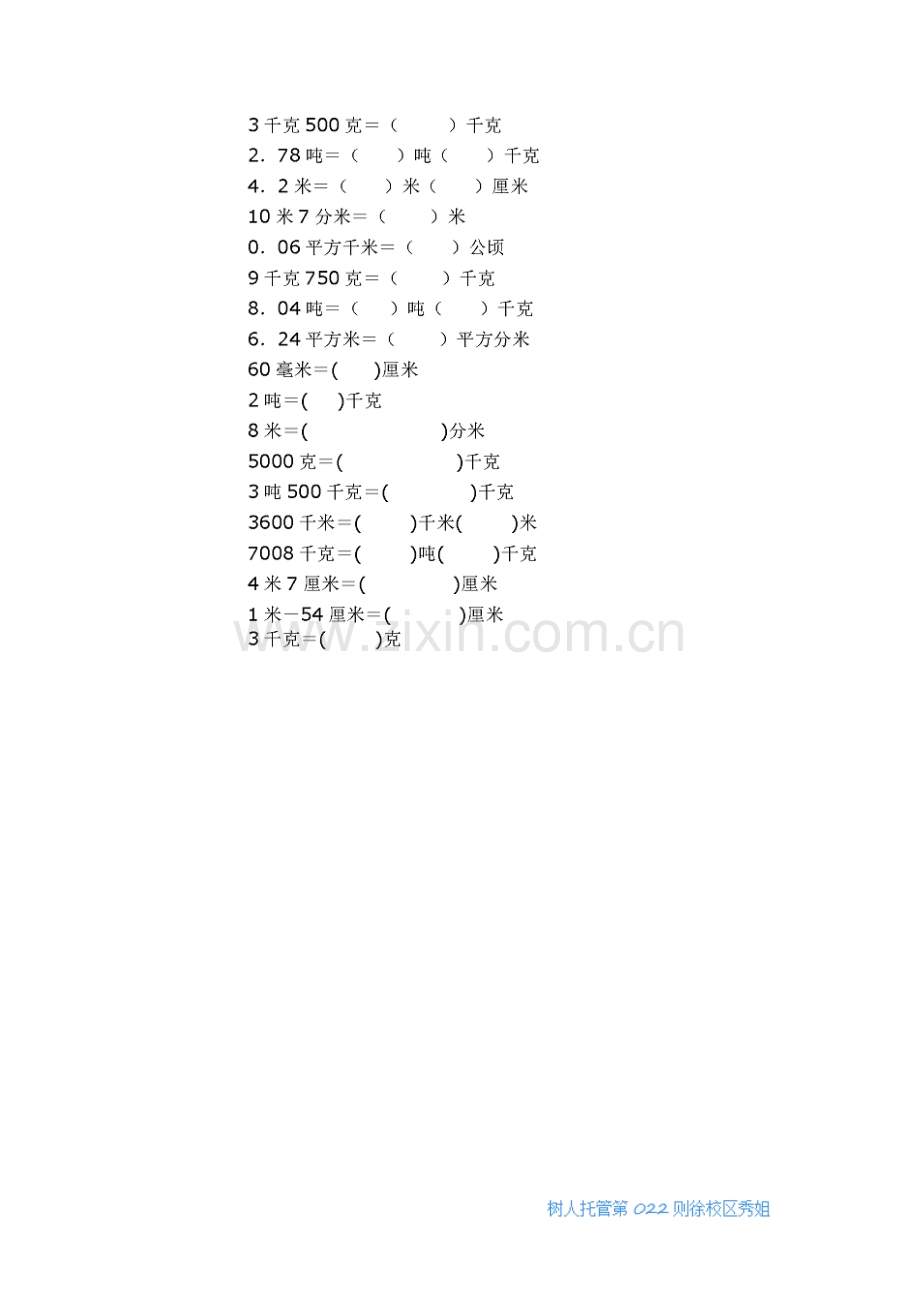 3千克500克＝（ ）千克

2．78吨＝（ ）吨（ ）千克

4．2米＝（ ）米（ ）厘米

10米7分米＝（ ）米

0．06平方千米＝（ ）公顷

9千克750克＝（ ）千克

8．04吨＝（ ）吨（ ）千克

6．24平方米＝（ ）平方分米

60毫米＝( )厘米

2吨＝( )千克

8米＝( )分米

5000克＝( )千克

3吨500千克＝( )千克

3600千米＝( )千米( )米

7008千克＝( )吨( )千克

4米7厘米＝( )厘米

1米－54厘米＝( )厘米

3千克＝( )克

树人托管第022则徐校区秀姐

www.zixin.com.cn